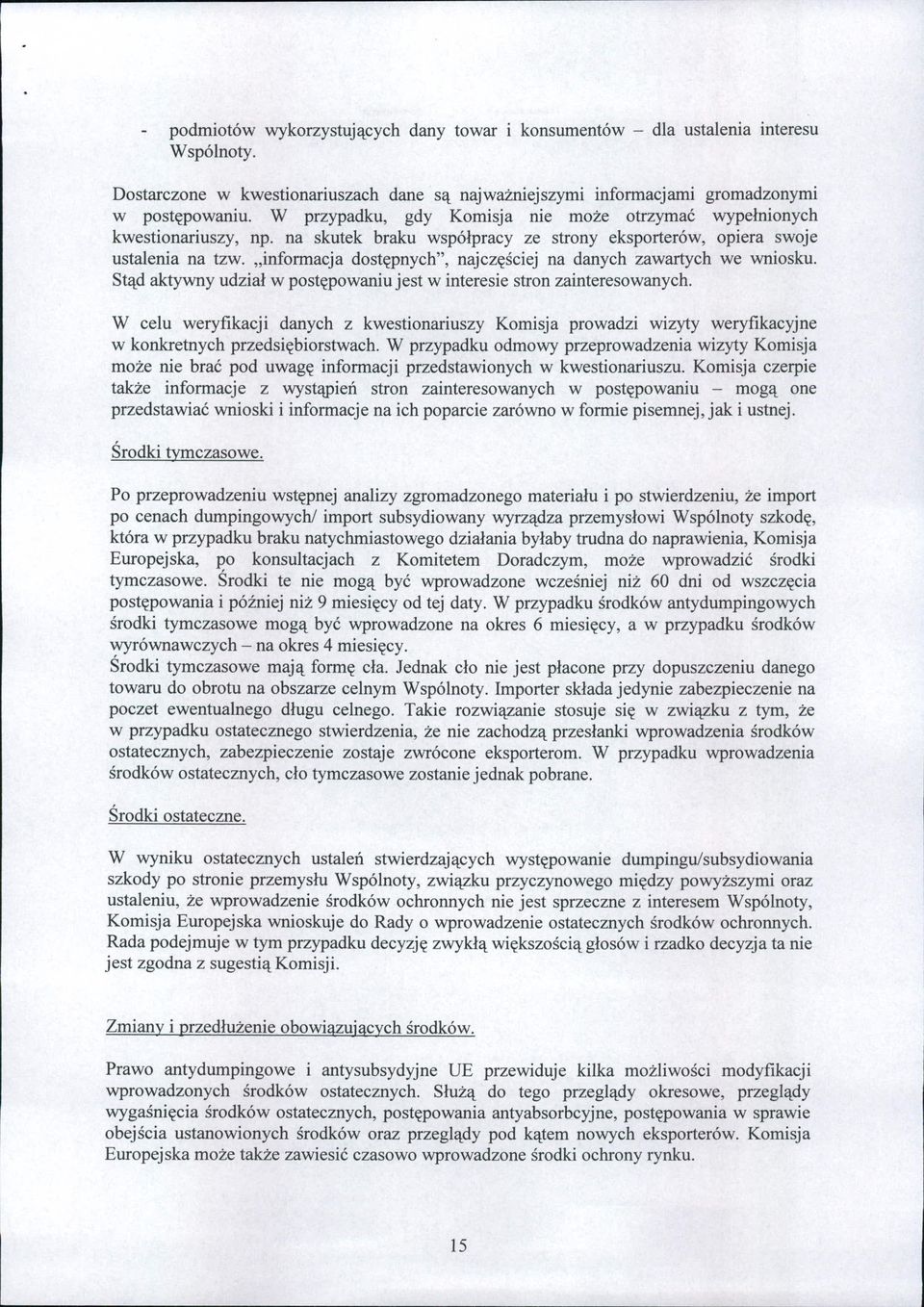 - podmiotów wykorzystujących dany towar i konsumentów – dla ustalenia interesu Wspólnoty.

Dostarczone w kwestionariuszach dane są najważniejszymi informacjami gromadzonymi w postępowaniu. W przypadku, gdy Komisja nie może otrzymać wypełnionych kwestionariuszy, np. na skutek braku współpracy ze strony eksporterów, opiera swoje ustalenia na tzw. „informacja dostępnych", najczęściej na danych zawartych we wniosku. Stąd aktywny udział w postępowaniu jest w interesie stron zainteresowanych.

W celu weryfikacji danych z kwestionariuszy Komisja prowadzi wizyty weryfikacyjne w konkretnych przedsiębiorstwach. W przypadku odmowy przeprowadzenia wizyty Komisja może nie brać pod uwagę informacji przedstawionych w kwestionariuszu. Komisja czerpie także informacje z wystąpień stron zainteresowanych w postępowaniu – mogą one przedstawiać wnioski i informacje na ich poparcie zarówno w formie pisemnej, jak i ustnej.

Środki tymczasowe.

Po przeprowadzeniu wstępnej analizy zgromadzonego materiału i po stwierdzeniu, że import po cenach dumpingowych/ import subsydiowany wyrządza przemysłowi Wspólnoty szkodę, która w przypadku braku natychmiastowego działania byłaby trudna do naprawienia, Komisja Europejska, po konsultacjach z Komitetem Doradczym, może wprowadzić środki tymczasowe. Środki te nie mogą być wprowadzone wcześniej niż 60 dni od wszczęcia postępowania i później niż 9 miesięcy od tej daty. W przypadku środków antydumpingowych środki tymczasowe mogą być wprowadzone na okres 6 miesięcy, a w przypadku środków wyrównawczych – na okres 4 miesięcy.
Środki tymczasowe mają formę cła. Jednak cło nie jest płacone przy dopuszczeniu danego towaru do obrotu na obszarze celnym Wspólnoty. Importer składa jedynie zabezpieczenie na poczet ewentualnego długu celnego. Takie rozwiązanie stosuje się w związku z tym, że w przypadku ostatecznego stwierdzenia, że nie zachodzą przesłanki wprowadzenia środków ostatecznych, zabezpieczenie zostaje zwrócone eksporterom. W przypadku wprowadzenia środków ostatecznych, cło tymczasowe zostanie jednak pobrane.

Środki ostateczne.

W wyniku ostatecznych ustaleń stwierdzających występowanie dumpingu/subsydiowania szkody po stronie przemysłu Wspólnoty, związku przyczynowego między powyższymi oraz ustaleniu, że wprowadzenie środków ochronnych nie jest sprzeczne z interesem Wspólnoty, Komisja Europejska wnioskuje do Rady o wprowadzenie ostatecznych środków ochronnych. Rada podejmuje w tym przypadku decyzję zwykłą większością głosów i rzadko decyzja ta nie jest zgodna z sugestią Komisji.

Zmiany i przedłużenie obowiązujących środków.

Prawo antydumpingowe i antysubsydyjne UE przewiduje kilka możliwości modyfikacji wprowadzonych środków ostatecznych. Służą do tego przeglądy okresowe, przeglądy wygaśnięcia środków ostatecznych, postępowania antyabsorbcyjne, postępowania w sprawie obejścia ustanowionych środków oraz przeglądy pod kątem nowych eksporterów. Komisja Europejska może także zawiesić czasowo wprowadzone środki ochrony rynku.

15